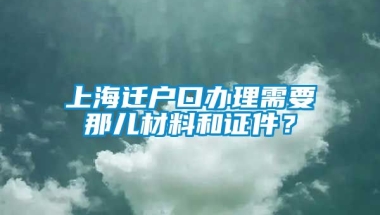 上海迁户口办理需要那儿材料和证件？